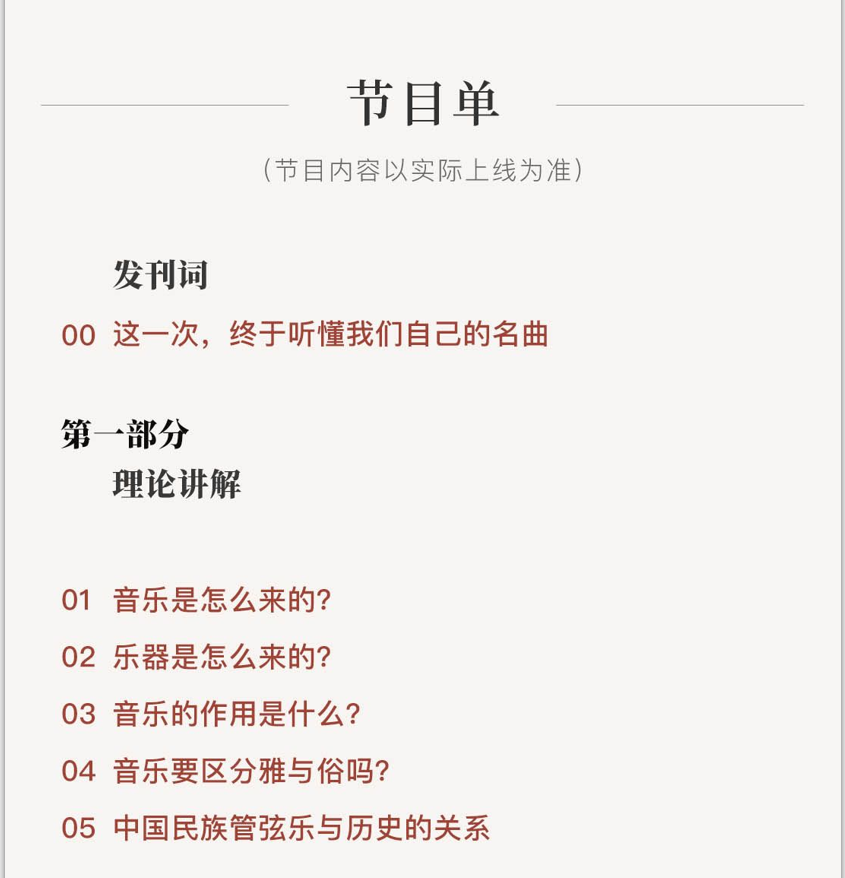 节目单

（节目内容以实际上线为准）

发刊词

00 这一次，终于听懂我们自己的名曲

第一部分
理论讲解

01 音乐是怎么来的?

02 乐器是怎么来的?

03 音乐的作用是什么?

04 音乐要区分雅与俗吗?

05 中国民族管弦乐与历史的关系